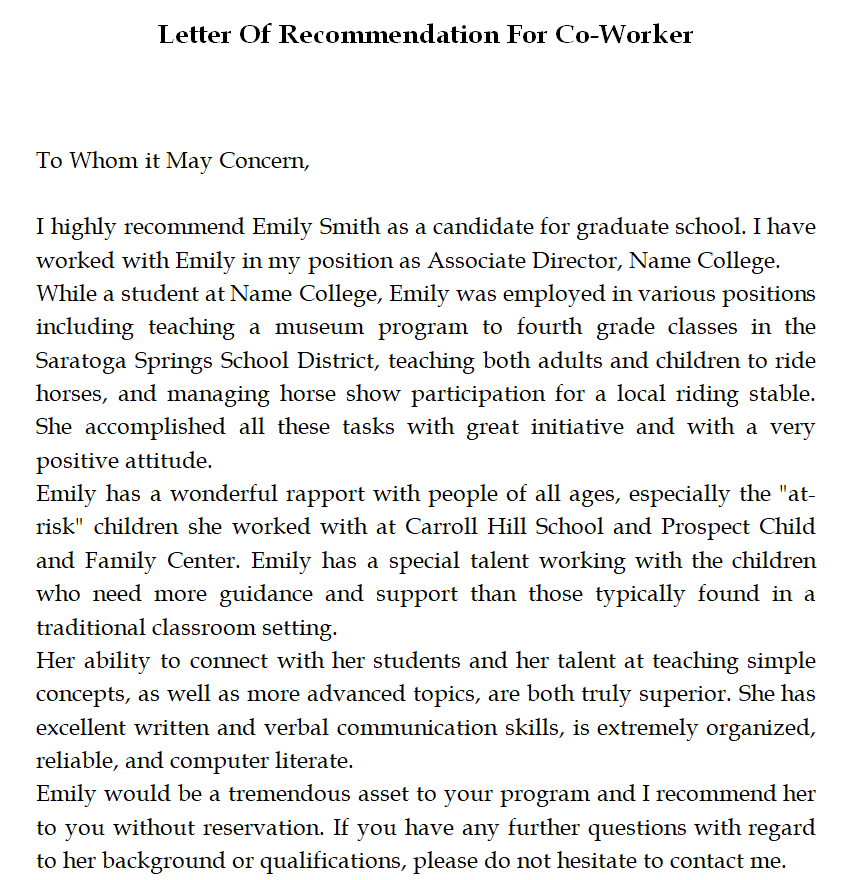 Letter Of Recommendation For Co-Worker

To Whom it May Concern,

I highly recommend Emily Smith as a candidate for graduate school. I have worked with Emily in my position as Associate Director, Name College.
While a student at Name College, Emily was employed in various positions including teaching a museum program to fourth grade classes in the Saratoga Springs School District, teaching both adults and children to ride horses, and managing horse show participation for a local riding stable. She accomplished all these tasks with great initiative and with a very positive attitude.
Emily has a wonderful rapport with people of all ages, especially the "at-risk" children she worked with at Carroll Hill School and Prospect Child and Family Center. Emily has a special talent working with the children who need more guidance and support than those typically found in a traditional classroom setting.
Her ability to connect with her students and her talent at teaching simple concepts, as well as more advanced topics, are both truly superior. She has excellent written and verbal communication skills, is extremely organized, reliable, and computer literate.
Emily would be a tremendous asset to your program and I recommend her to you without reservation. If you have any further questions with regard to her background or qualifications, please do not hesitate to contact me.